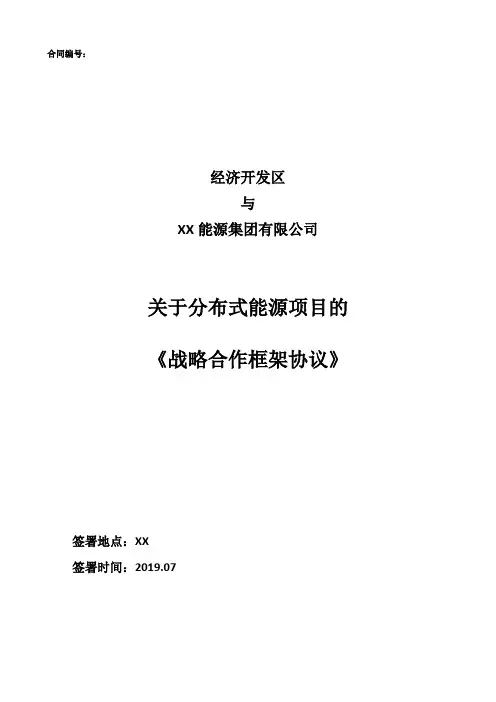 合同编号：

经济开发区

与

XX能源集团有限公司

关于分布式能源项目的

《战略合作框架协议》

签署地点：XX

签署时间：2019.07